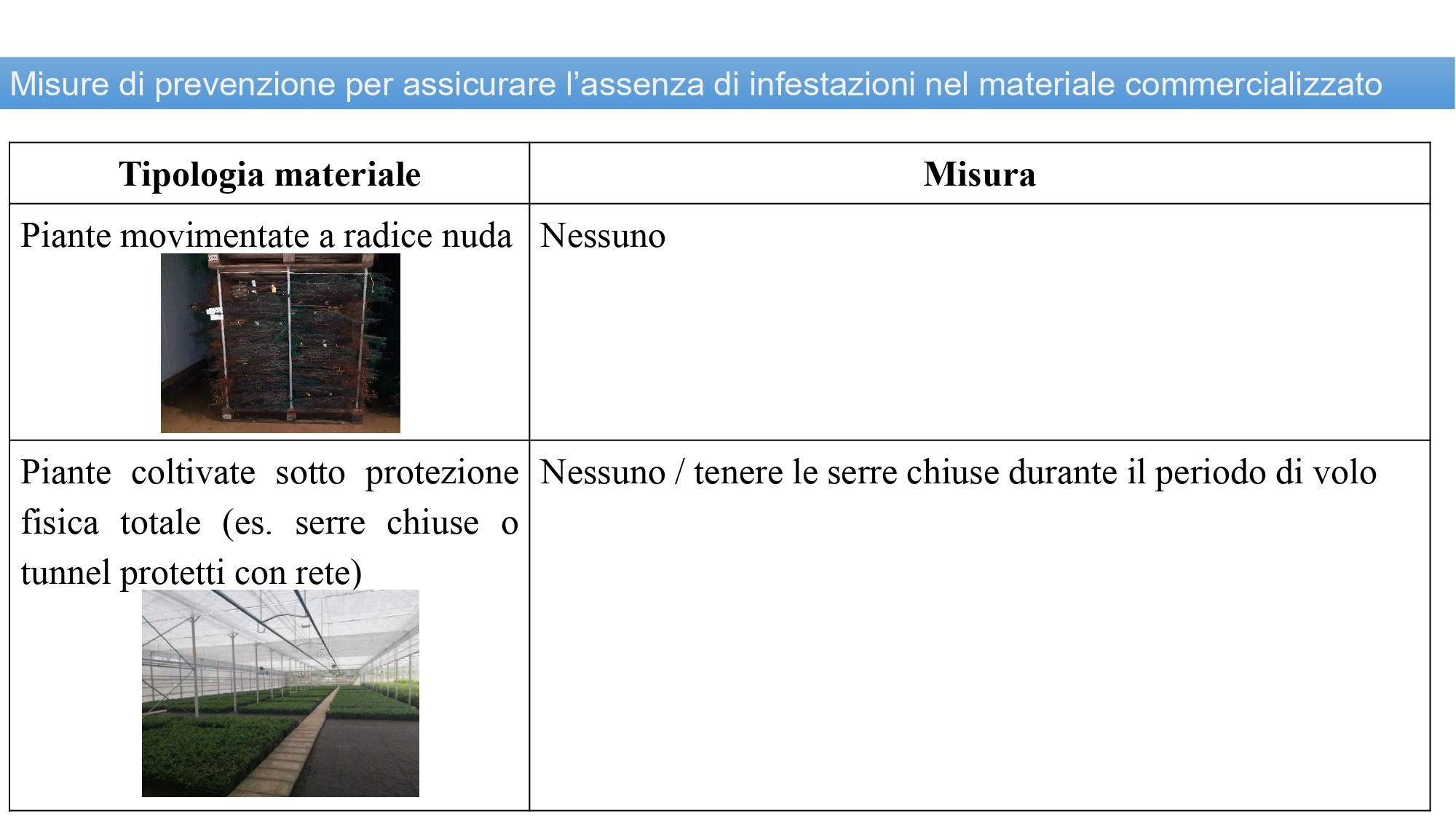 Misure di prevenzione per assicurare l'assenza di infestazioni nel materiale commercializzato

| Tipologia materiale | Misura |
|---|---|
| Piante movimentate a radice nuda | Nessuno |
| Piante coltivate sotto protezione fisica totale (es. serre chiuse o tunnel protetti con rete) | Nessuno / tenere le serre chiuse durante il periodo di volo |